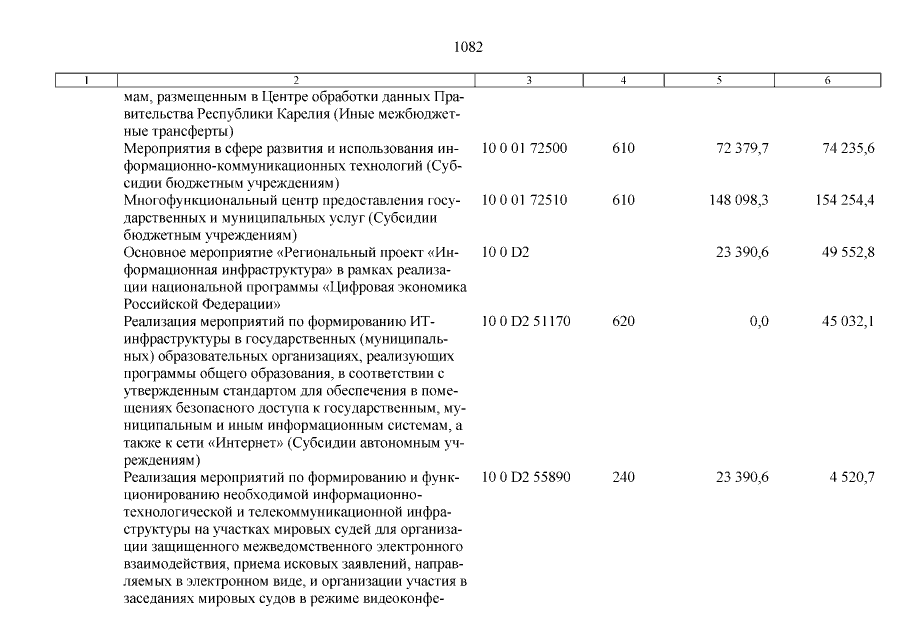 1082

| 1 | 2 | 3 | 4 | 5 | 6 |
|---|---|---|---|---|---|
| | мам, размещенным в Центре обработки данных Правительства Республики Карелия (Иные межбюджетные трансферты) | | | | |
| | Мероприятия в сфере развития и использования информационно-коммуникационных технологий (Субсидии бюджетным учреждениям) | 10 0 01 72500 | 610 | 72 379,7 | 74 235,6 |
| | Многофункциональный центр предоставления государственных и муниципальных услуг (Субсидии бюджетным учреждениям) | 10 0 01 72510 | 610 | 148 098,3 | 154 254,4 |
| | Основное мероприятие «Региональный проект «Информационная инфраструктура» в рамках реализации национальной программы «Цифровая экономика Российской Федерации» | 10 0 D2 | | 23 390,6 | 49 552,8 |
| | Реализация мероприятий по формированию ИТ-инфраструктуры в государственных (муниципальных) образовательных организациях, реализующих программы общего образования, в соответствии с утвержденным стандартом для обеспечения в помещениях безопасного доступа к государственным, муниципальным и иным информационным системам, а также к сети «Интернет» (Субсидии автономным учреждениям) | 10 0 D2 51170 | 620 | 0,0 | 45 032,1 |
| | Реализация мероприятий по формированию и функционированию необходимой информационно-технологической и телекоммуникационной инфраструктуры на участках мировых судей для организации защищенного межведомственного электронного взаимодействия, приема исковых заявлений, направляемых в электронном виде, и организации участия в заседаниях мировых судов в режиме видеоконфе- | 10 0 D2 55890 | 240 | 23 390,6 | 4 520,7 |